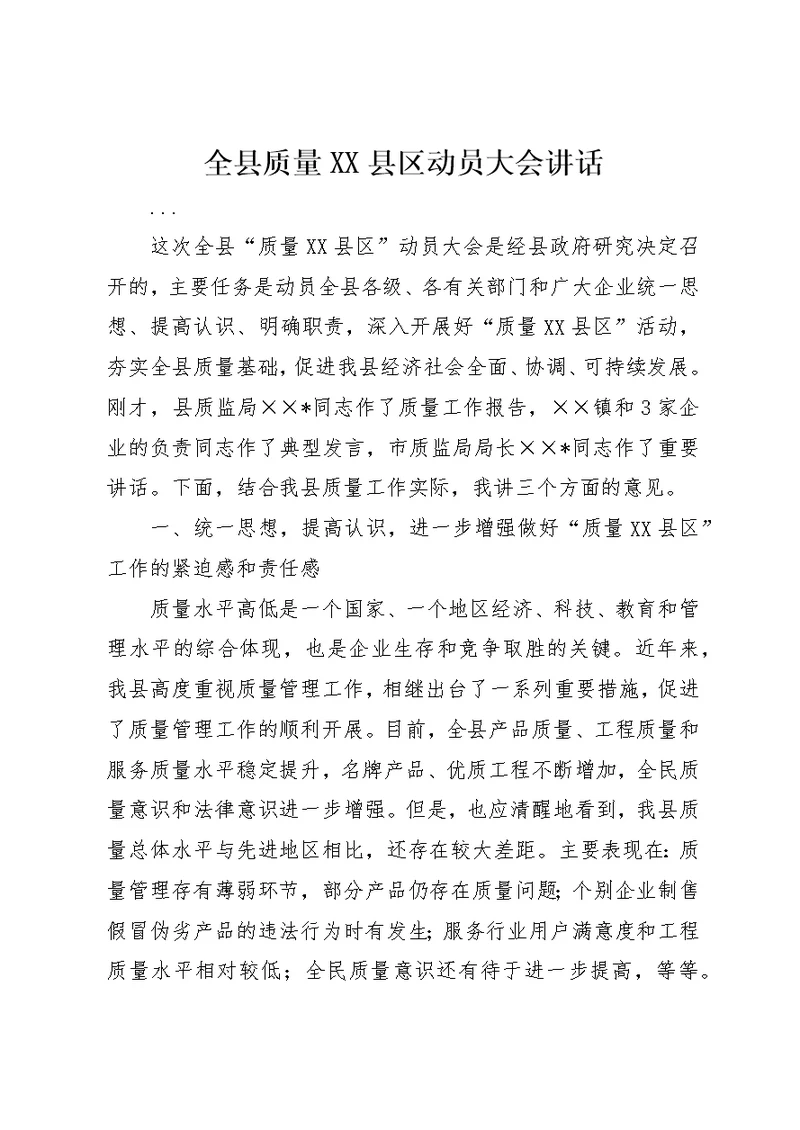 全县质量XX县区动员大会讲话

...

这次全县“质量XX县区”动员大会是经县政府研究决定召开的，主要任务是动员全县各级、各有关部门和广大企业统一思想、提高认识、明确职责，深入开展好“质量XX县区”活动，夯实全县质量基础，促进我县经济社会全面、协调、可持续发展。刚才，县质监局××*同志作了质量工作报告，××镇和3家企业的负责同志作了典型发言，市质监局局长××*同志作了重要讲话。下面，结合我县质量工作实际，我讲三个方面的意见。

一、统一思想，提高认识，进一步增强做好“质量XX县区”工作的紧迫感和责任感

质量水平高低是一个国家、一个地区经济、科技、教育和管理水平的综合体现，也是企业生存和竞争取胜的关键。近年来，我县高度重视质量管理工作，相继出台了一系列重要措施，促进了质量管理工作的顺利开展。目前，全县产品质量、工程质量和服务质量水平稳定提升，名牌产品、优质工程不断增加，全民质量意识和法律意识进一步增强。但是，也应清醒地看到，我县质量总体水平与先进地区相比，还存在较大差距。主要表现在：质量管理存有薄弱环节，部分产品仍存在质量问题；个别企业制售假冒伪劣产品的违法行为时有发生；服务行业用户满意度和工程质量水平相对较低；全民质量意识还有待于进一步提高，等等。